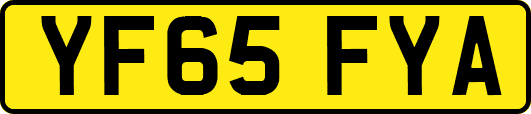 YF65 FYA